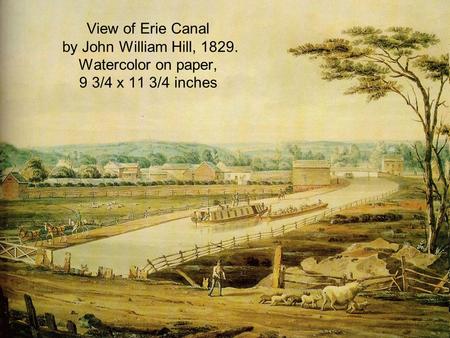 View of Erie Canal
by John William Hill, 1829.
Watercolor on paper,
9 3/4 x 11 3/4 inches